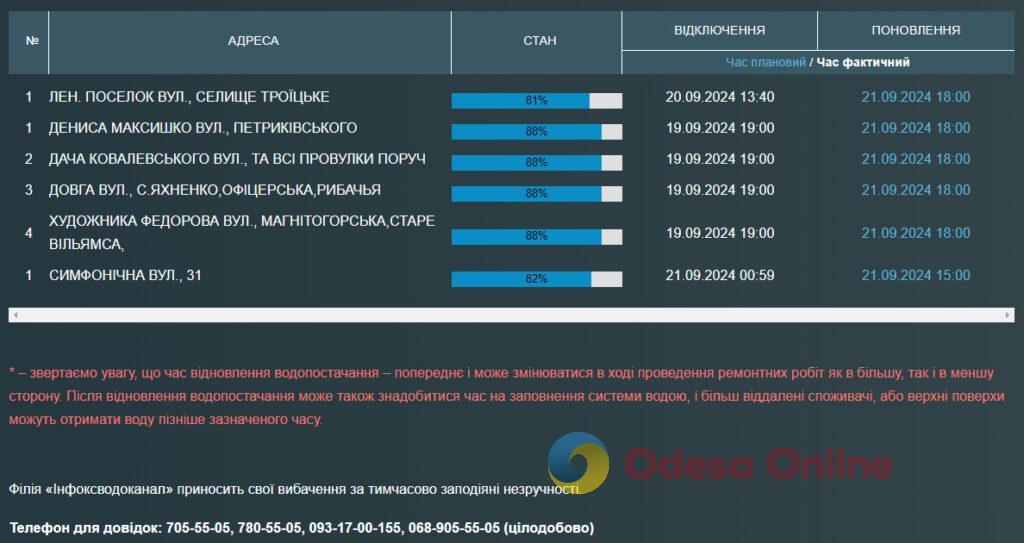 | № | АДРЕСА | СТАН | ВІДКЛЮЧЕННЯ | ПОНОВЛЕННЯ |
|---|---|---|---|---|
| | | | Час плановий / Час фактичний | |
| 1 | ЛЕН. ПОСЕЛОК ВУЛ., СЕЛИЩЕ ТРОЇЦЬКЕ | 81% | 20.09.2024 13:40 | 21.09.2024 18:00 |
| 1 | ДЕНИСА МАКСИШКО ВУЛ., ПЕТРИКІВСЬКОГО | 88% | 19.09.2024 19:00 | 21.09.2024 18:00 |
| 2 | ДАЧА КОВАЛЕВСЬКОГО ВУЛ., ТА ВСІ ПРОВУЛКИ ПОРУЧ | 88% | 19.09.2024 19:00 | 21.09.2024 18:00 |
| 3 | ДОВГА ВУЛ., С.ЯХНЕНКО,ОФІЦЕРСЬКА,РИБАЧЬЯ | 88% | 19.09.2024 19:00 | 21.09.2024 18:00 |
| 4 | ХУДОЖНИКА ФЕДОРОВА ВУЛ., МАГНІТОГОРСЬКА,СТАРЕ ВІЛЬЯМСА, | 88% | 19.09.2024 19:00 | 21.09.2024 18:00 |
| 1 | СИМФОНІЧНА ВУЛ., 31 | 82% | 21.09.2024 00:59 | 21.09.2024 15:00 |

* – звертаємо увагу, що час відновлення водопостачання – попереднє і може змінюватися в ході проведення ремонтних робіт як в більшу, так і в меншу сторону. Після відновлення водопостачання може також знадобитися час на заповнення системи водою, і більш віддалені споживачі, або верхні поверхи можуть отримати воду пізніше зазначеного часу.

Odesa Online

Філія «Інфоксводоканал» приносить свої вибачення за тимчасово заподіяні незручності.

Телефон для довідок: 705-55-05, 780-55-05, 093-17-00-155, 068-905-55-05 (цілодобово)